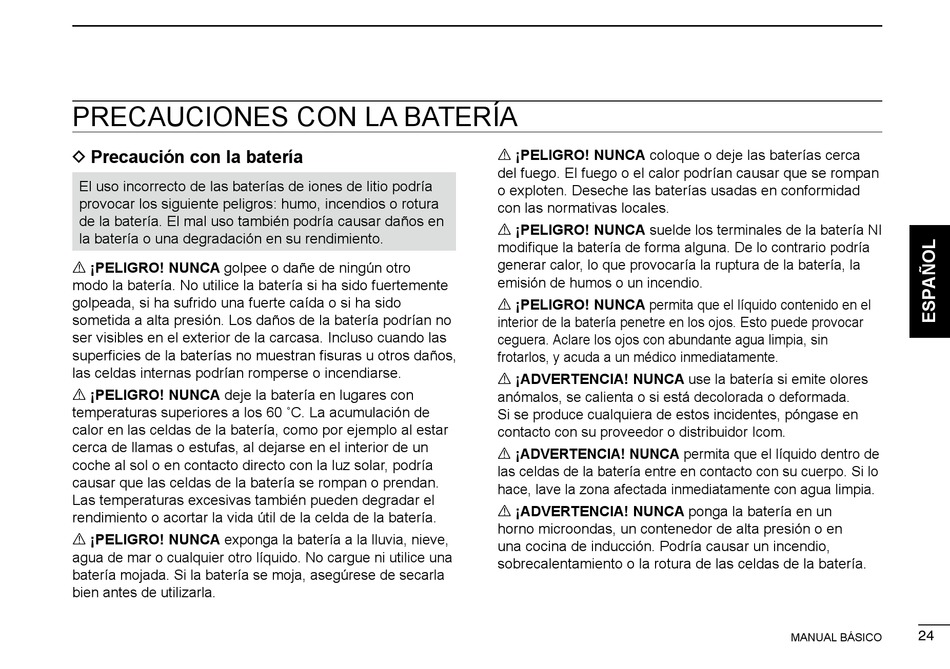 PRECAUCIONES CON LA BATERÍA

◇ Precaución con la batería

El uso incorrecto de las baterías de iones de litio podría provocar los siguiente peligros: humo, incendios o rotura de la batería. El mal uso también podría causar daños en la batería o una degradación en su rendimiento.

⚠ ¡PELIGRO! NUNCA golpee o dañe de ningún otro modo la batería. No utilice la batería si ha sido fuertemente golpeada, si ha sufrido una fuerte caída o si ha sido sometida a alta presión. Los daños de la batería podrían no ser visibles en el exterior de la carcasa. Incluso cuando las superficies de la baterías no muestran fisuras u otros daños, las celdas internas podrían romperse o incendiarse.

⚠ ¡PELIGRO! NUNCA deje la batería en lugares con temperaturas superiores a los 60 °C. La acumulación de calor en las celdas de la batería, como por ejemplo al estar cerca de llamas o estufas, al dejarse en el interior de un coche al sol o en contacto directo con la luz solar, podría causar que las celdas de la batería se rompan o prendan. Las temperaturas excesivas también pueden degradar el rendimiento o acortar la vida útil de la celda de la batería.

⚠ ¡PELIGRO! NUNCA exponga la batería a la lluvia, nieve, agua de mar o cualquier otro líquido. No cargue ni utilice una batería mojada. Si la batería se moja, asegúrese de secarla bien antes de utilizarla.

⚠ ¡PELIGRO! NUNCA coloque o deje las baterías cerca del fuego. El fuego o el calor podrían causar que se rompan o exploten. Deseche las baterías usadas en conformidad con las normativas locales.

⚠ ¡PELIGRO! NUNCA suelde los terminales de la batería NI modifique la batería de forma alguna. De lo contrario podría generar calor, lo que provocaría la ruptura de la batería, la emisión de humos o un incendio.

⚠ ¡PELIGRO! NUNCA permita que el líquido contenido en el interior de la batería penetre en los ojos. Esto puede provocar ceguera. Aclare los ojos con abundante agua limpia, sin frotarlos, y acuda a un médico inmediatamente.

⚠ ¡ADVERTENCIA! NUNCA use la batería si emite olores anómalos, se calienta o si está decolorada o deformada. Si se produce cualquiera de estos incidentes, póngase en contacto con su proveedor o distribuidor Icom.

⚠ ¡ADVERTENCIA! NUNCA permita que el líquido dentro de las celdas de la batería entre en contacto con su cuerpo. Si lo hace, lave la zona afectada inmediatamente con agua limpia.

⚠ ¡ADVERTENCIA! NUNCA ponga la batería en un horno microondas, un contenedor de alta presión o en una cocina de inducción. Podría causar un incendio, sobrecalentamiento o la rotura de las celdas de la batería.

ESPAÑOL

MANUAL BÁSICO 24